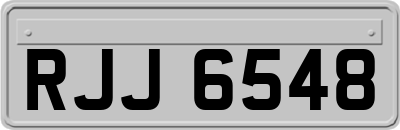 RJJ 6548